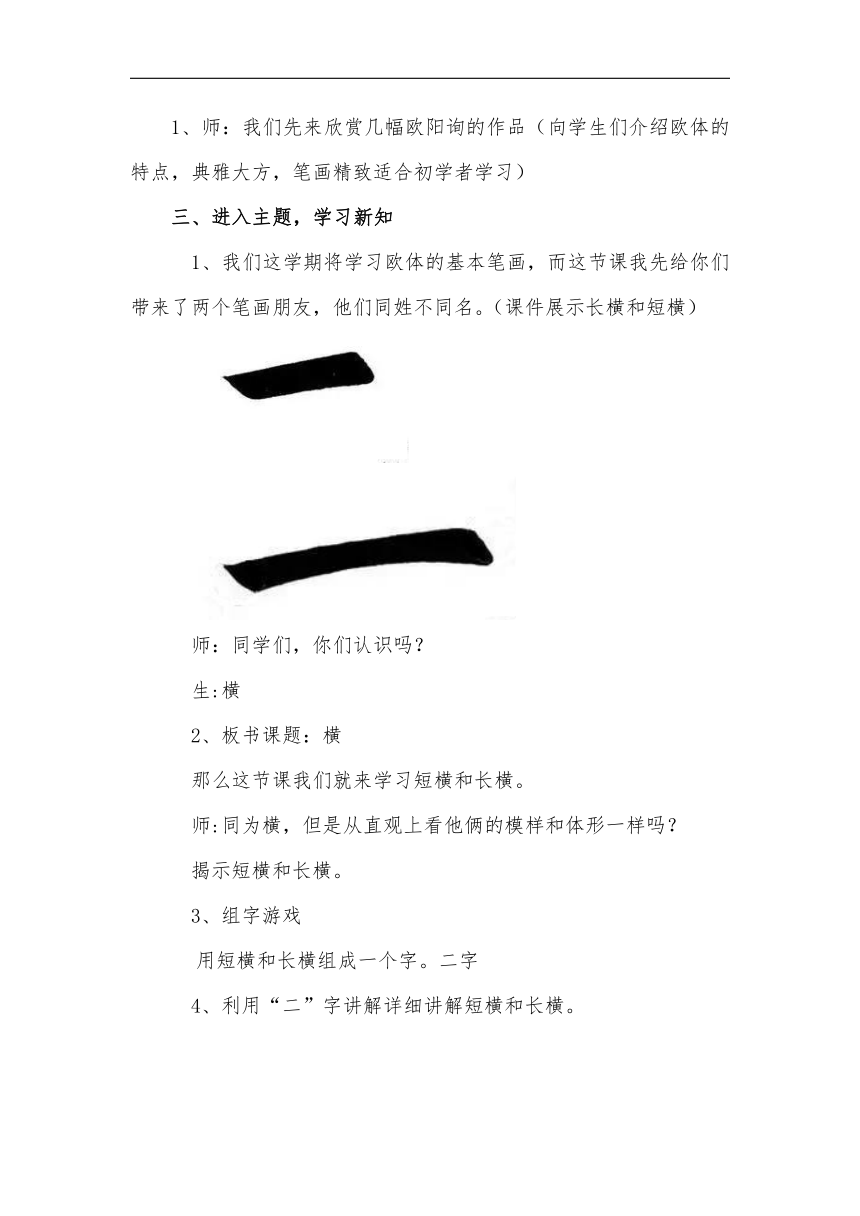 1、师：我们先来欣赏几幅欧阳询的作品（向学生们介绍欧体的特点，典雅大方，笔画精致适合初学者学习）

三、进入主题，学习新知

1、我们这学期将学习欧体的基本笔画，而这节课我先给你们带来了两个笔画朋友，他们同姓不同名。（课件展示长横和短横）

师：同学们，你们认识吗？

生:横

2、板书课题：横

那么这节课我们就来学习短横和长横。

师:同为横，但是从直观上看他俩的模样和体形一样吗？

揭示短横和长横。

3、组字游戏

用短横和长横组成一个字。二字

4、利用“二”字讲解详细讲解短横和长横。